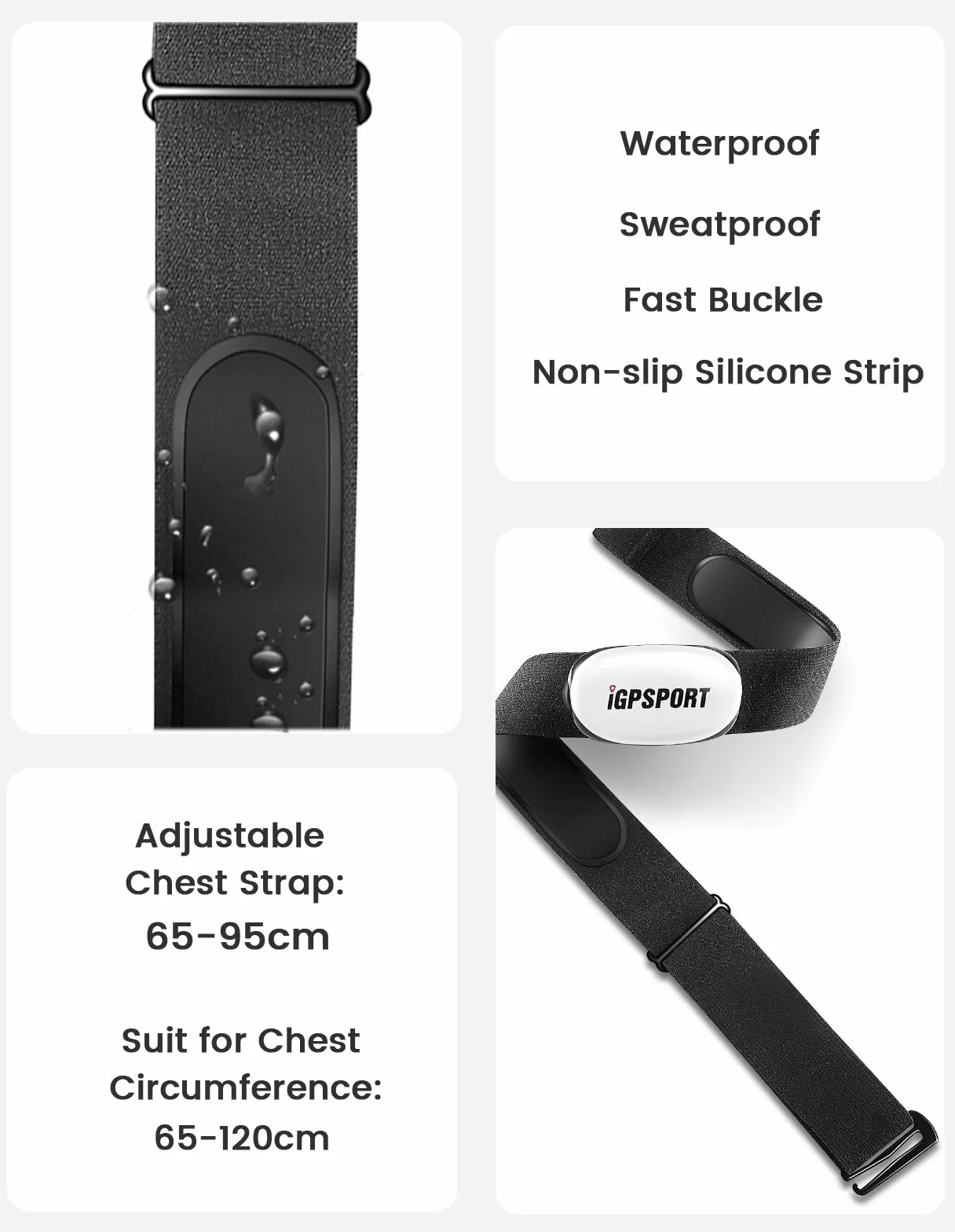 Waterproof

Sweatproof

Fast Buckle

Non-slip Silicone Strip

iGPSPORT

Adjustable Chest Strap: 65-95cm

Suit for Chest Circumference: 65-120cm